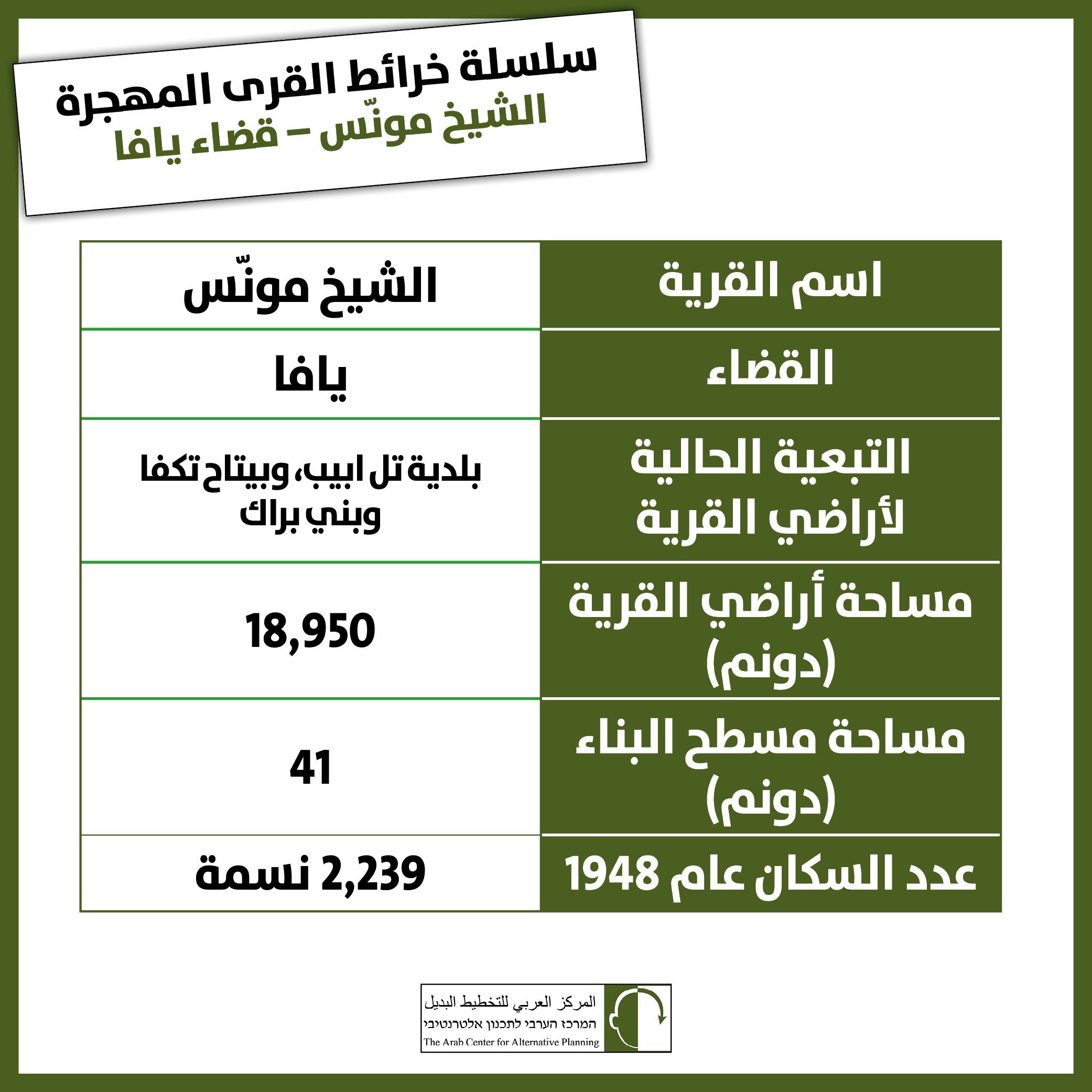 سلسلة خرائط القرى المهجرة
الشيخ مونّس – قضاء يافا

| اسم القرية | الشيخ مونّس |
|---|---|
| القضاء | يافا |
| التبعية الحالية لأراضي القرية | بلدية تل ابيب، وبيتاح تكفا وبني براك |
| مساحة أراضي القرية (دونم) | 18,950 |
| مساحة مسطح البناء (دونم) | 41 |
| عدد السكان عام 1948 | 2,239 نسمة |

المركز العربي للتخطيط البديل
המרכז הערבי לתכנון אלטרנטיבי
The Arab Center for Alternative Planning